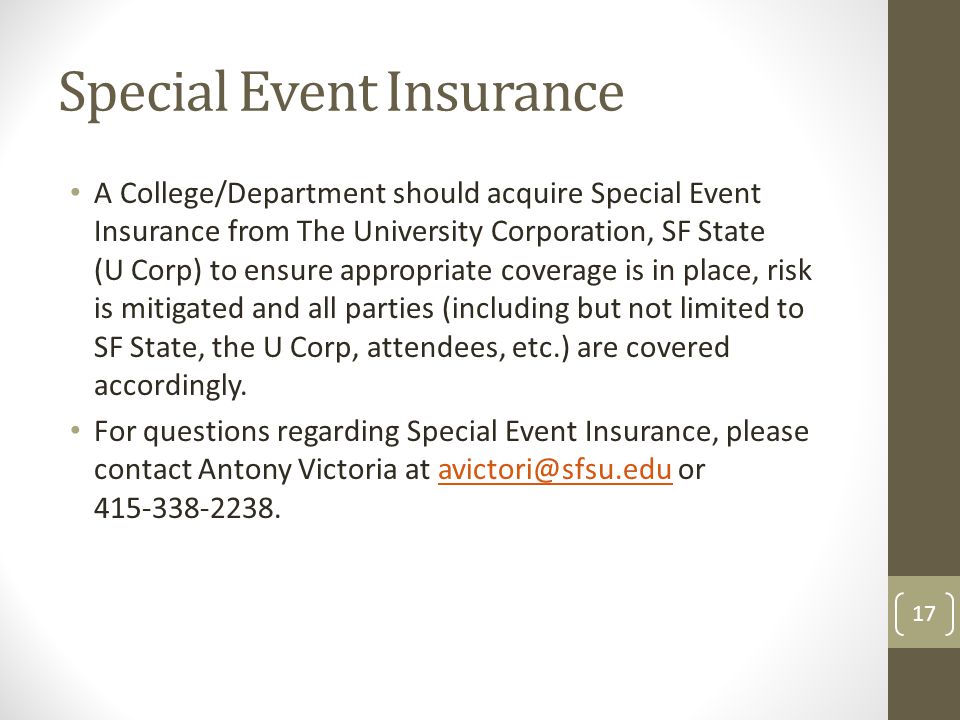 Special Event Insurance

• A College/Department should acquire Special Event Insurance from The University Corporation, SF State (U Corp) to ensure appropriate coverage is in place, risk is mitigated and all parties (including but not limited to SF State, the U Corp, attendees, etc.) are covered accordingly.
• For questions regarding Special Event Insurance, please contact Antony Victoria at avictori@sfsu.edu or 415-338-2238.

17